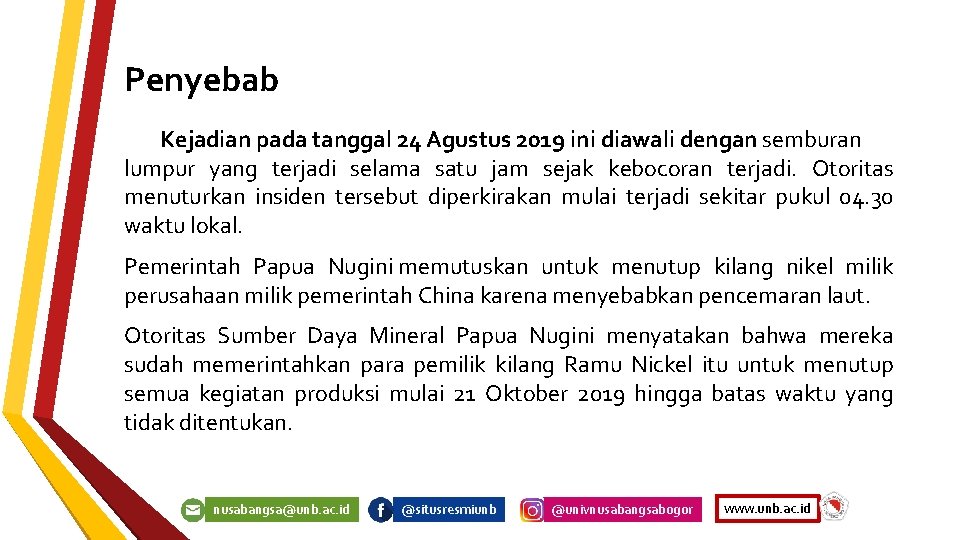 Penyebab

Kejadian pada tanggal 24 Agustus 2019 ini diawali dengan semburan lumpur yang terjadi selama satu jam sejak kebocoran terjadi. Otoritas menuturkan insiden tersebut diperkirakan mulai terjadi sekitar pukul 04.30 waktu lokal.

Pemerintah Papua Nugini memutuskan untuk menutup kilang nikel milik perusahaan milik pemerintah China karena menyebabkan pencemaran laut.

Otoritas Sumber Daya Mineral Papua Nugini menyatakan bahwa mereka sudah memerintahkan para pemilik kilang Ramu Nickel itu untuk menutup semua kegiatan produksi mulai 21 Oktober 2019 hingga batas waktu yang tidak ditentukan.

nusabangsa@unb.ac.id @situsresmiunb @univnusabangsabogor www.unb.ac.id